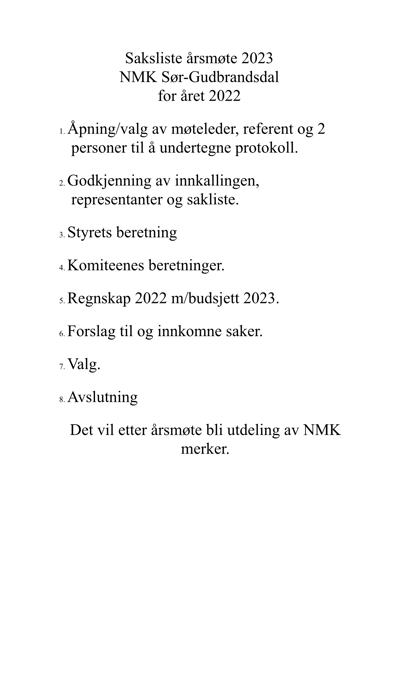 Saksliste årsmøte 2023
NMK Sør-Gudbrandsdal
for året 2022

1. Åpning/valg av møteleder, referent og 2 personer til å undertegne protokoll.

2. Godkjenning av innkallingen, representanter og sakliste.

3. Styrets beretning

4. Komiteenes beretninger.

5. Regnskap 2022 m/budsjett 2023.

6. Forslag til og innkomne saker.

7. Valg.

8. Avslutning

Det vil etter årsmøte bli utdeling av NMK merker.